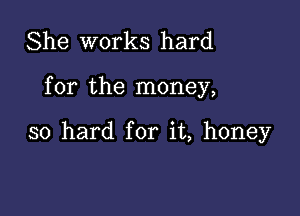 She works hard
for the money,
so hard for it, honey